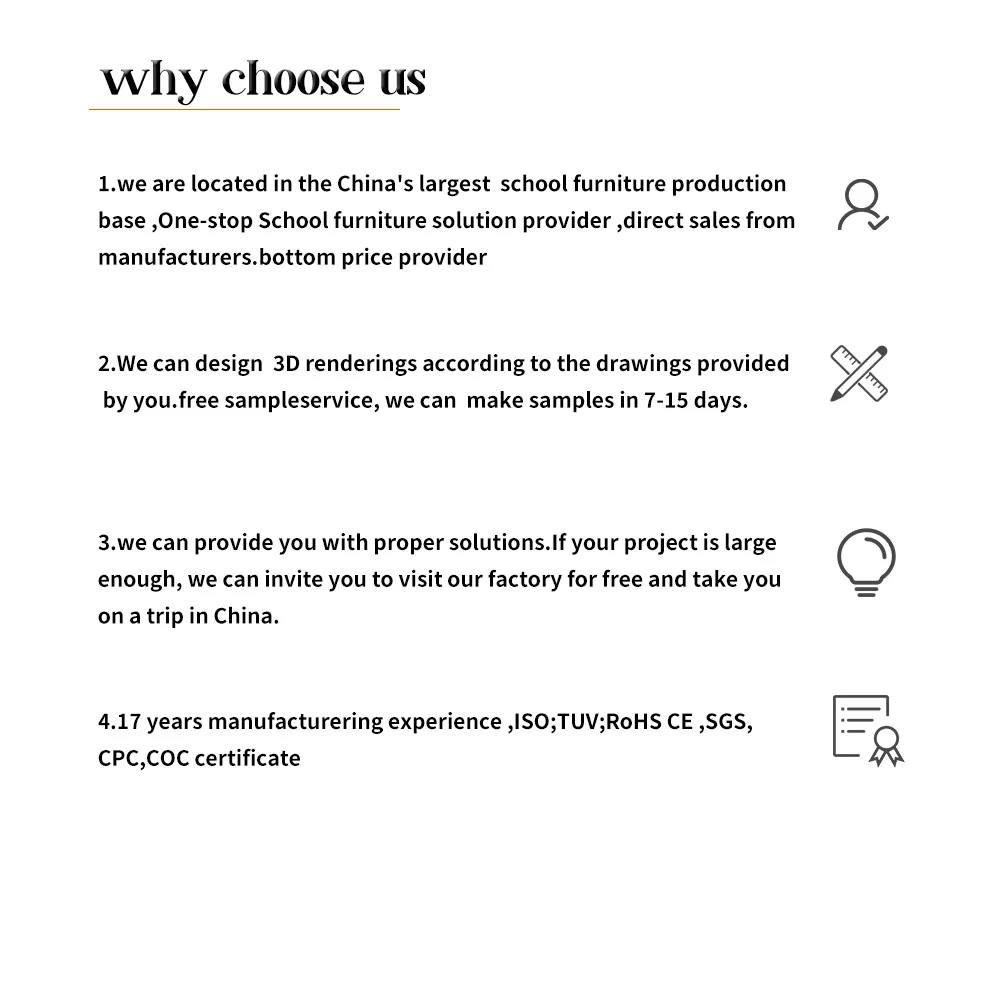 why choose us

1.we are located in the China's largest school furniture production base ,One-stop School furniture solution provider ,direct sales from manufacturers.bottom price provider

2.We can design 3D renderings according to the drawings provided by you.free sampleservice, we can make samples in 7-15 days.

3.we can provide you with proper solutions.If your project is large enough, we can invite you to visit our factory for free and take you on a trip in China.

4.17 years manufacturering experience ,ISO;TUV;RoHS CE ,SGS, CPC,COC certificate